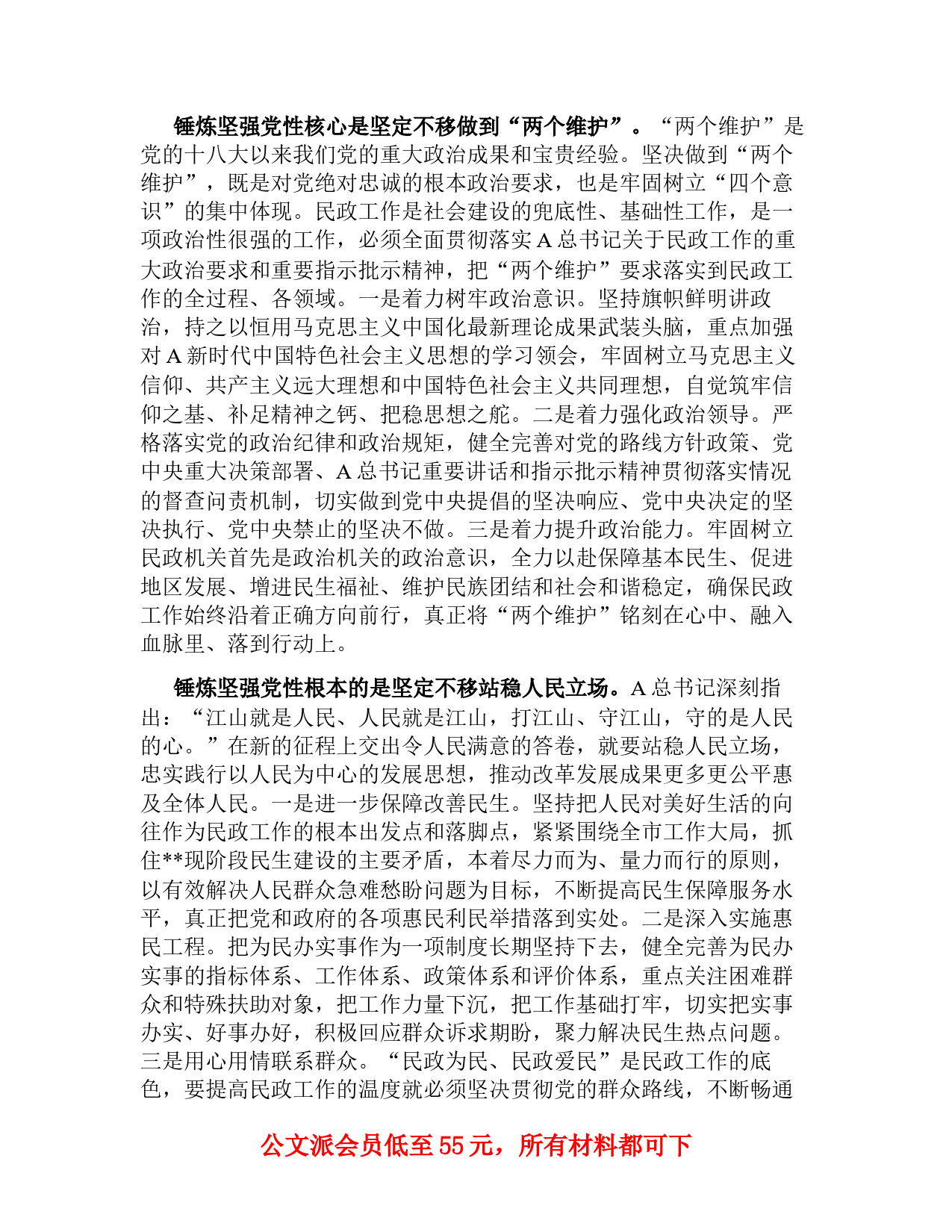 锤炼坚强党性核心是坚定不移做到“两个维护”。“两个维护”是党的十八大以来我们党的重大政治成果和宝贵经验。坚决做到“两个维护”，既是对党绝对忠诚的根本政治要求，也是牢固树立“四个意识”的集中体现。民政工作是社会建设的兜底性、基础性工作，是一项政治性很强的工作，必须全面贯彻落实A总书记关于民政工作的重大政治要求和重要指示批示精神，把“两个维护”要求落实到民政工作的全过程、各领域。一是着力树牢政治意识。坚持旗帜鲜明讲政治，持之以恒用马克思主义中国化最新理论成果武装头脑，重点加强对A新时代中国特色社会主义思想的学习领会，牢固树立马克思主义信仰、共产主义远大理想和中国特色社会主义共同理想，自觉筑牢信仰之基、补足精神之钙、把稳思想之舵。二是着力强化政治领导。严格落实党的政治纪律和政治规矩，健全完善对党的路线方针政策、党中央重大决策部署、A总书记重要讲话和指示批示精神贯彻落实情况的督查问责机制，切实做到党中央提倡的坚决响应、党中央决定的坚决执行、党中央禁止的坚决不做。三是着力提升政治能力。牢固树立民政机关首先是政治机关的政治意识，全力以赴保障基本民生、促进地区发展、增进民生福祉、维护民族团结和社会和谐稳定，确保民政工作始终沿着正确方向前行，真正将“两个维护”铭刻在心中、融入血脉里、落到行动上。

锤炼坚强党性根本的是坚定不移站稳人民立场。A总书记深刻指出：“江山就是人民、人民就是江山，打江山、守江山，守的是人民的心。”在新的征程上交出令人民满意的答卷，就要站稳人民立场，忠实践行以人民为中心的发展思想，推动改革发展成果更多更公平惠及全体人民。一是进一步保障改善民生。坚持把人民对美好生活的向往作为民政工作的根本出发点和落脚点，紧紧围绕全市工作大局，抓住**现阶段民生建设的主要矛盾，本着尽力而为、量力而行的原则，以有效解决人民群众急难愁盼问题为目标，不断提高民生保障服务水平，真正把党和政府的各项惠民利民举措落到实处。二是深入实施惠民工程。把为民办实事作为一项制度长期坚持下去，健全完善为民办实事的指标体系、工作体系、政策体系和评价体系，重点关注困难群众和特殊扶助对象，把工作力量下沉，把工作基础打牢，切实把实事办实、好事办好，积极回应群众诉求期盼，聚力解决民生热点问题。三是用心用情联系群众。“民政为民、民政爱民”是民政工作的底色，要提高民政工作的温度就必须坚决贯彻党的群众路线，不断畅通

公文派会员低至55元，所有材料都可下